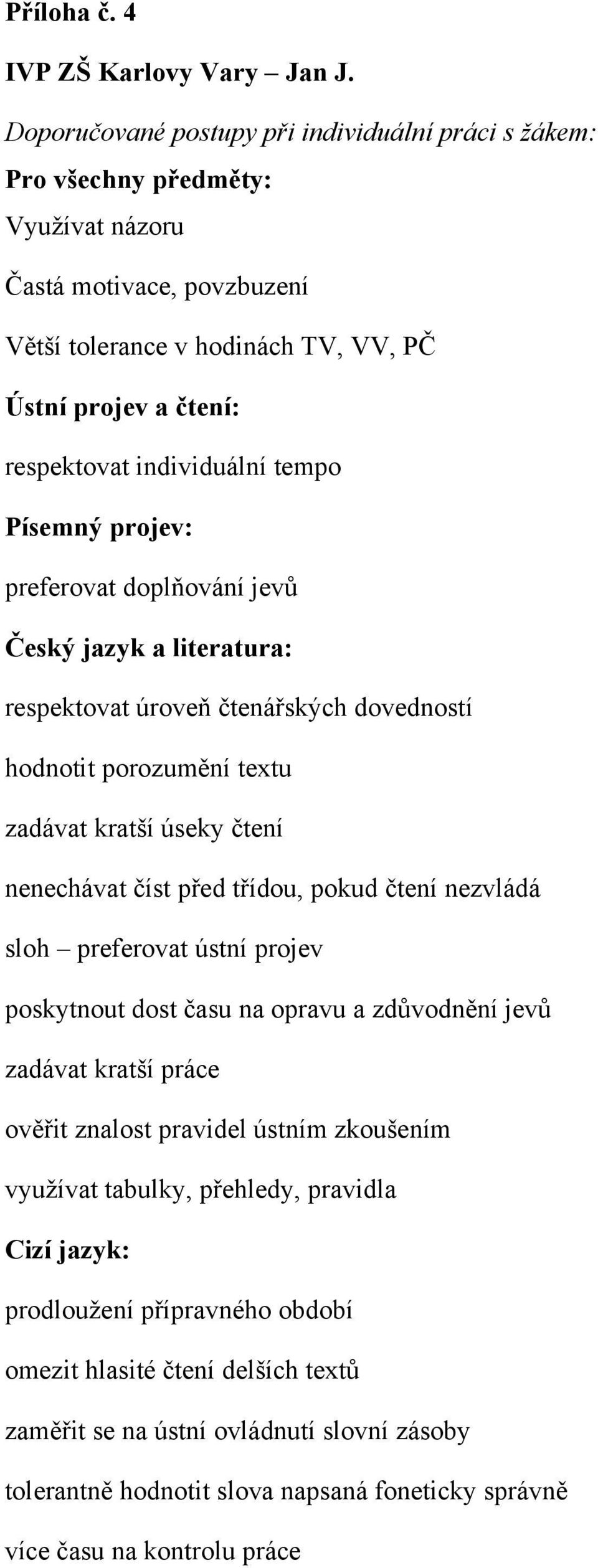 Příloha č. 4

IVP ZŠ Karlovy Vary – Jan J.

Doporučované postupy při individuální práci s žákem:

Pro všechny předměty:

Využívat názoru

Častá motivace, povzbuzení

Větší tolerance v hodinách TV, VV, PČ

Ústní projev a čtení:

respektovat individuální tempo

Písemný projev:

preferovat doplňování jevů

Český jazyk a literatura:

respektovat úroveň čtenářských dovedností

hodnotit porozumění textu

zadávat kratší úseky čtení

nenechávat číst před třídou, pokud čtení nezvládá

sloh – preferovat ústní projev

poskytnout dost času na opravu a zdůvodnění jevů

zadávat kratší práce

ověřit znalost pravidel ústním zkoušením

využívat tabulky, přehledy, pravidla

Cizí jazyk:

prodloužení přípravného období

omezit hlasité čtení delších textů

zaměřit se na ústní ovládnutí slovní zásoby

tolerantně hodnotit slova napsaná foneticky správně

více času na kontrolu práce